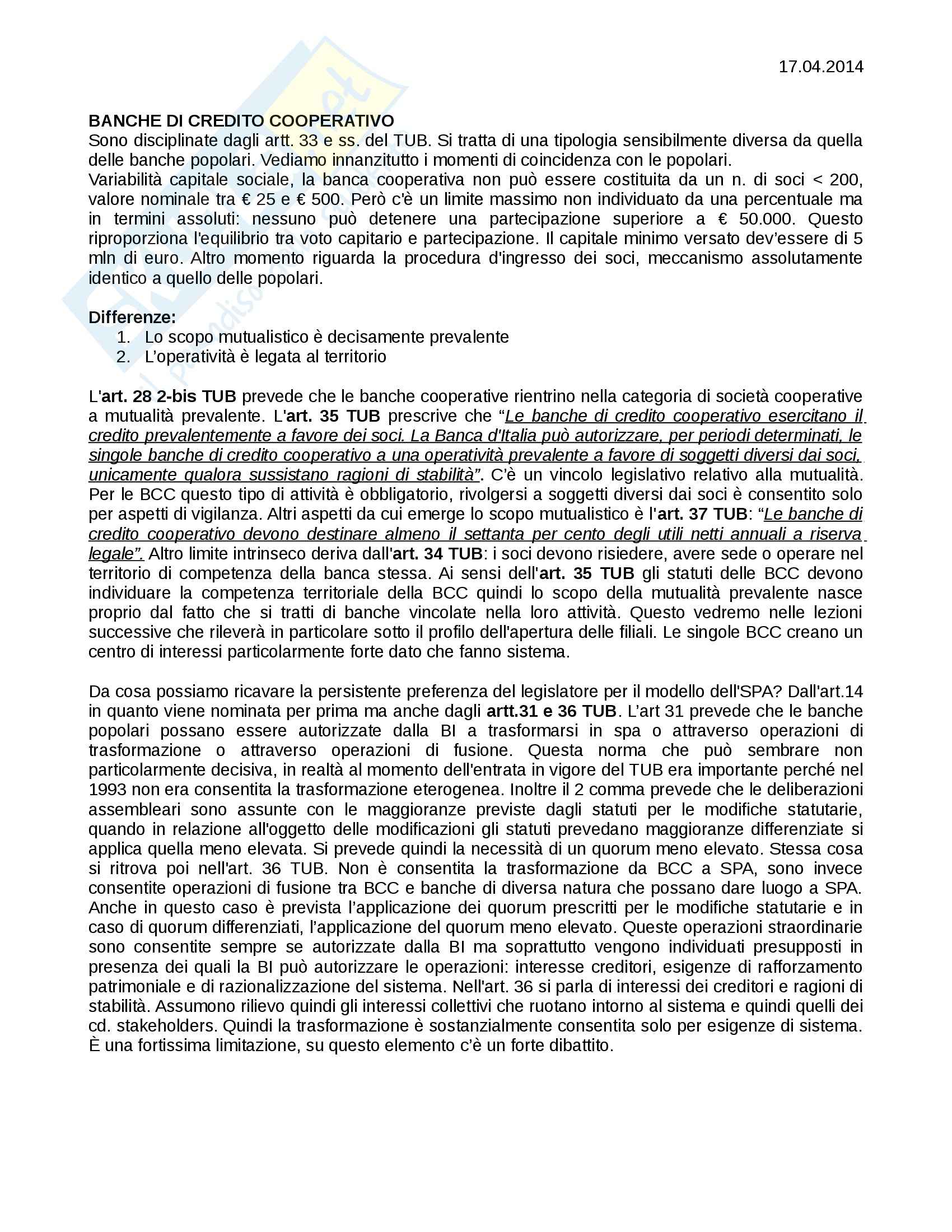 17.04.2014

BANCHE DI CREDITO COOPERATIVO
Sono disciplinate dagli artt. 33 e ss. del TUB. Si tratta di una tipologia sensibilmente diversa da quella delle banche popolari. Vediamo innanzitutto i momenti di coincidenza con le popolari.
Variabilità capitale sociale, la banca cooperativa non può essere costituita da un n. di soci < 200, valore nominale tra € 25 e € 500. Però c'è un limite massimo non individuato da una percentuale ma in termini assoluti: nessuno può detenere una partecipazione superiore a € 50.000. Questo riproporziona l'equilibrio tra voto capitario e partecipazione. Il capitale minimo versato dev'essere di 5 mln di euro. Altro momento riguarda la procedura d'ingresso dei soci, meccanismo assolutamente identico a quello delle popolari.

Differenze:
1. Lo scopo mutualistico è decisamente prevalente
2. L'operatività è legata al territorio

L'art. 28 2-bis TUB prevede che le banche cooperative rientrino nella categoria di società cooperative a mutualità prevalente. L'art. 35 TUB prescrive che "Le banche di credito cooperativo esercitano il credito prevalentemente a favore dei soci. La Banca d'Italia può autorizzare, per periodi determinati, le singole banche di credito cooperativo a una operatività prevalente a favore di soggetti diversi dai soci, unicamente qualora sussistano ragioni di stabilità". C'è un vincolo legislativo relativo alla mutualità. Per le BCC questo tipo di attività è obbligatorio, rivolgersi a soggetti diversi dai soci è consentito solo per aspetti di vigilanza. Altri aspetti da cui emerge lo scopo mutualistico è l'art. 37 TUB: "Le banche di credito cooperativo devono destinare almeno il settanta per cento degli utili netti annuali a riserva legale". Altro limite intrinseco deriva dall'art. 34 TUB: i soci devono risiedere, avere sede o operare nel territorio di competenza della banca stessa. Ai sensi dell'art. 35 TUB gli statuti delle BCC devono individuare la competenza territoriale della BCC quindi lo scopo della mutualità prevalente nasce proprio dal fatto che si tratti di banche vincolate nella loro attività. Questo vedremo nelle lezioni successive che rileverà in particolare sotto il profilo dell'apertura delle filiali. Le singole BCC creano un centro di interessi particolarmente forte dato che fanno sistema.

Da cosa possiamo ricavare la persistente preferenza del legislatore per il modello dell'SPA? Dall'art.14 in quanto viene nominata per prima ma anche dagli artt.31 e 36 TUB. L'art 31 prevede che le banche popolari possano essere autorizzate dalla BI a trasformarsi in spa o attraverso operazioni di trasformazione o attraverso operazioni di fusione. Questa norma che può sembrare non particolarmente decisiva, in realtà al momento dell'entrata in vigore del TUB era importante perché nel 1993 non era consentita la trasformazione eterogenea. Inoltre il 2 comma prevede che le deliberazioni assembleari sono assunte con le maggioranze previste dagli statuti per le modifiche statutarie, quando in relazione all'oggetto delle modificazioni gli statuti prevedano maggioranze differenziate si applica quella meno elevata. Si prevede quindi la necessità di un quorum meno elevato. Stessa cosa si ritrova poi nell'art. 36 TUB. Non è consentita la trasformazione da BCC a SPA, sono invece consentite operazioni di fusione tra BCC e banche di diversa natura che possano dare luogo a SPA. Anche in questo caso è prevista l'applicazione dei quorum prescritti per le modifiche statutarie e in caso di quorum differenziati, l'applicazione del quorum meno elevato. Queste operazioni straordinarie sono consentite sempre se autorizzate dalla BI ma soprattutto vengono individuati presupposti in presenza dei quali la BI può autorizzare le operazioni: interesse creditori, esigenze di rafforzamento patrimoniale e di razionalizzazione del sistema. Nell'art. 36 si parla di interessi dei creditori e ragioni di stabilità. Assumono rilievo quindi gli interessi collettivi che ruotano intorno al sistema e quindi quelli dei cd. stakeholders. Quindi la trasformazione è sostanzialmente consentita solo per esigenze di sistema. È una fortissima limitazione, su questo elemento c'è un forte dibattito.